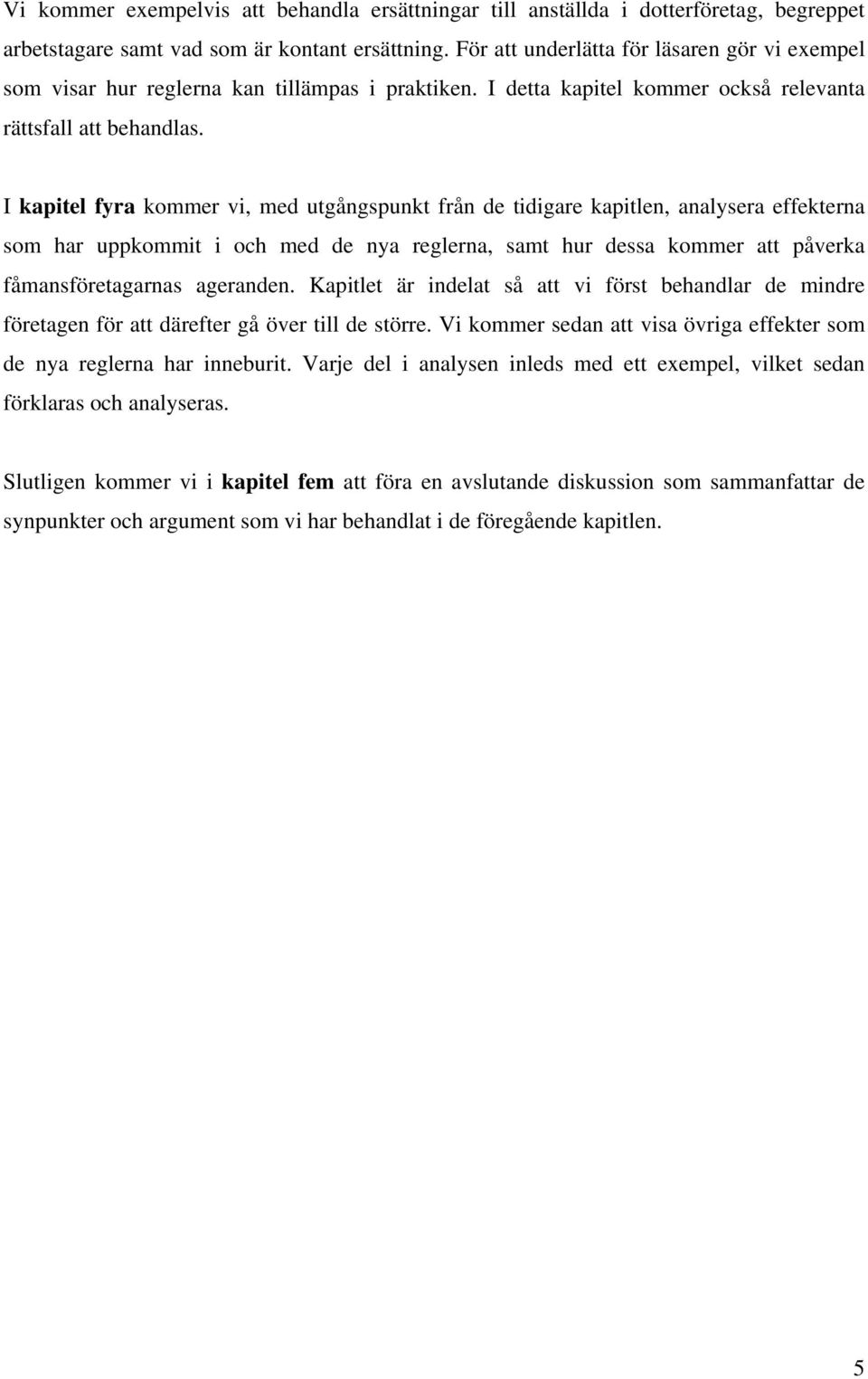 Vi kommer exempelvis att behandla ersättningar till anställda i dotterföretag, begreppet arbetstagare samt vad som är kontant ersättning. För att underlätta för läsaren gör vi exempel som visar hur reglerna kan tillämpas i praktiken. I detta kapitel kommer också relevanta rättsfall att behandlas.

I kapitel fyra kommer vi, med utgångspunkt från de tidigare kapitlen, analysera effekterna som har uppkommit i och med de nya reglerna, samt hur dessa kommer att påverka fåmansföretagarnas ageranden. Kapitlet är indelat så att vi först behandlar de mindre företagen för att därefter gå över till de större. Vi kommer sedan att visa övriga effekter som de nya reglerna har inneburit. Varje del i analysen inleds med ett exempel, vilket sedan förklaras och analyseras.

Slutligen kommer vi i kapitel fem att föra en avslutande diskussion som sammanfattar de synpunkter och argument som vi har behandlat i de föregående kapitlen.

5